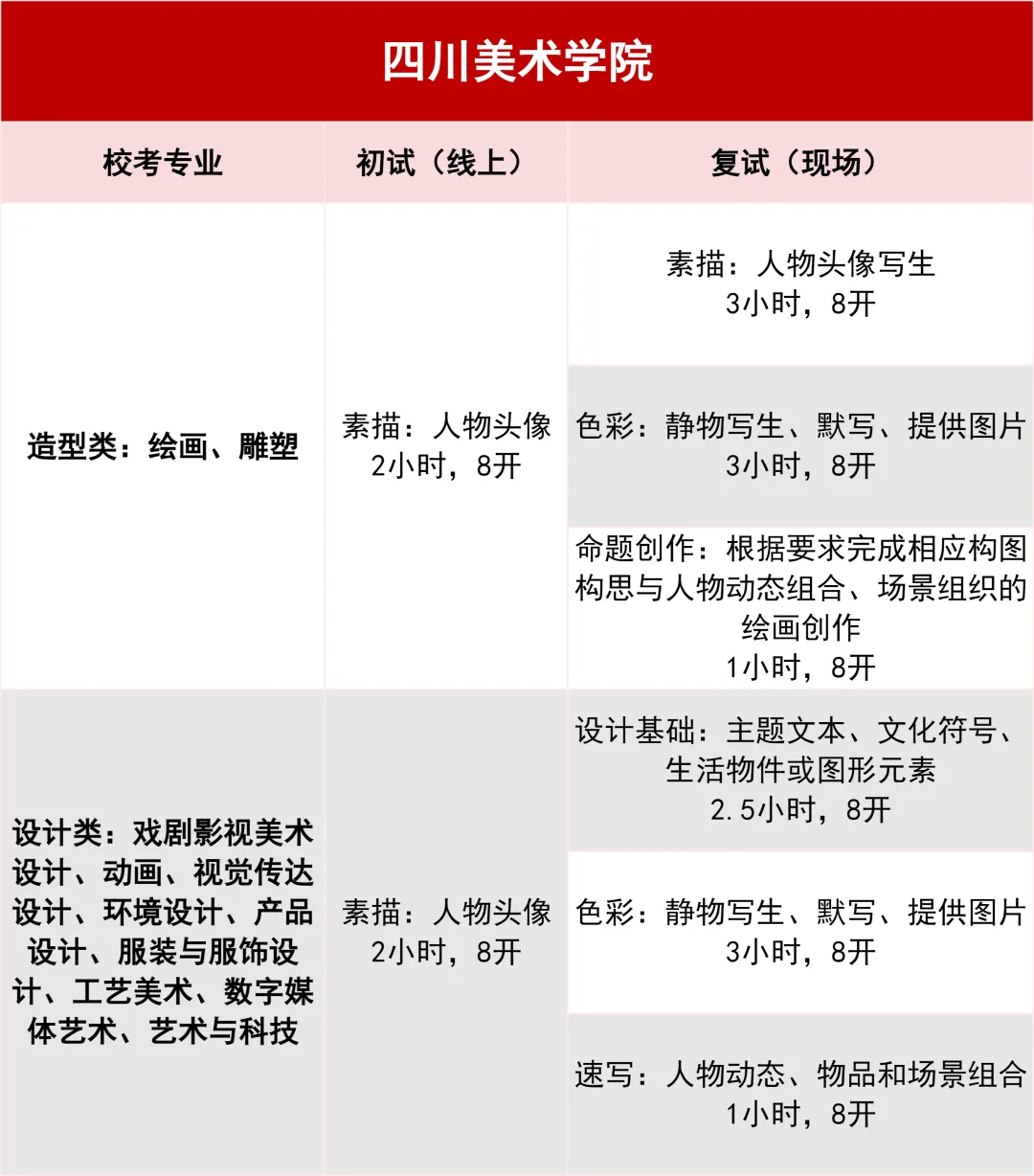 四川美术学院

| 校考专业 | 初试（线上） | 复试（现场） |
|---|---|---|
| 造型类：绘画、雕塑 | 素描：人物头像 2小时，8开 | 素描：人物头像写生 3小时，8开 |
| | | 色彩：静物写生、默写、提供图片 3小时，8开 |
| | | 命题创作：根据要求完成相应构图构思与人物动态组合、场景组织的绘画创作 1小时，8开 |
| 设计类：戏剧影视美术设计、动画、视觉传达设计、环境设计、产品设计、服装与服饰设计、工艺美术、数字媒体艺术、艺术与科技 | 素描：人物头像 2小时，8开 | 设计基础：主题文本、文化符号、生活物件或图形元素 2.5小时，8开 |
| | | 色彩：静物写生、默写、提供图片 3小时，8开 |
| | | 速写：人物动态、物品和场景组合 1小时，8开 |